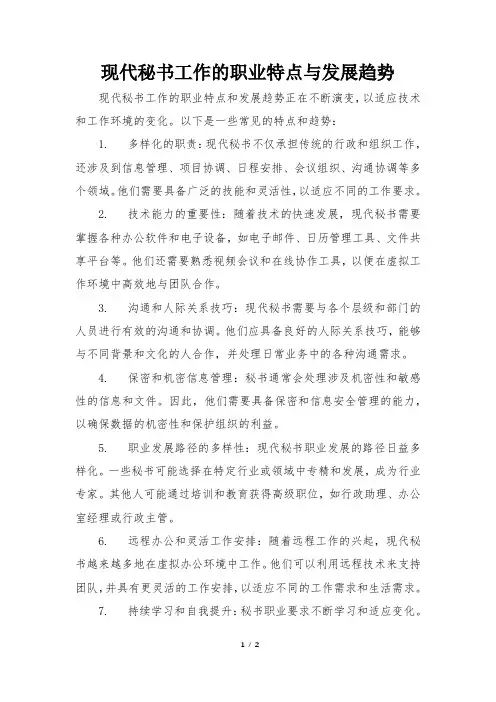 现代秘书工作的职业特点与发展趋势

现代秘书工作的职业特点和发展趋势正在不断演变，以适应技术和工作环境的变化。以下是一些常见的特点和趋势：

1. 多样化的职责：现代秘书不仅承担传统的行政和组织工作，还涉及到信息管理、项目协调、日程安排、会议组织、沟通协调等多个领域。他们需要具备广泛的技能和灵活性，以适应不同的工作要求。

2. 技术能力的重要性：随着技术的快速发展，现代秘书需要掌握各种办公软件和电子设备，如电子邮件、日历管理工具、文件共享平台等。他们还需要熟悉视频会议和在线协作工具，以便在虚拟工作环境中高效地与团队合作。

3. 沟通和人际关系技巧：现代秘书需要与各个层级和部门的人员进行有效的沟通和协调。他们应具备良好的人际关系技巧，能够与不同背景和文化的人合作，并处理日常业务中的各种沟通需求。

4. 保密和机密信息管理：秘书通常会处理涉及机密性和敏感性的信息和文件。因此，他们需要具备保密和信息安全管理的能力，以确保数据的机密性和保护组织的利益。

5. 职业发展路径的多样性：现代秘书职业发展的路径日益多样化。一些秘书可能选择在特定行业或领域中专精和发展，成为行业专家。其他人可能通过培训和教育获得高级职位，如行政助理、办公室经理或行政主管。

6. 远程办公和灵活工作安排：随着远程工作的兴起，现代秘书越来越多地在虚拟办公环境中工作。他们可以利用远程技术来支持团队，并具有更灵活的工作安排，以适应不同的工作需求和生活需求。

7. 持续学习和自我提升：秘书职业要求不断学习和适应变化。

1 / 2